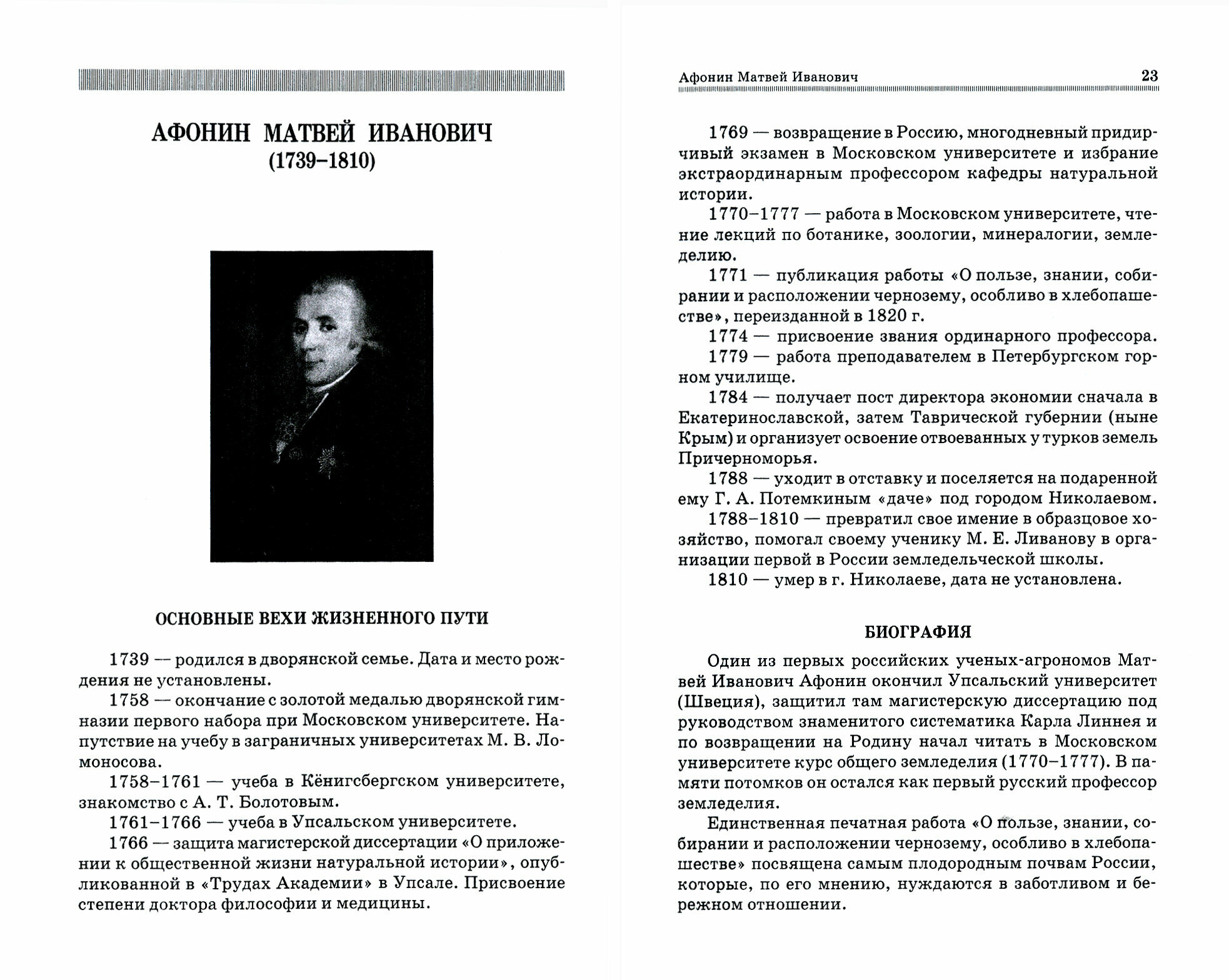 АФОНИН МАТВЕЙ ИВАНОВИЧ
(1739–1810)

ОСНОВНЫЕ ВЕХИ ЖИЗНЕННОГО ПУТИ

1739 — родился в дворянской семье. Дата и место рождения не установлены.

1758 — окончание с золотой медалью дворянской гимназии первого набора при Московском университете. Напутствие на учебу в заграничных университетах М. В. Ломоносова.

1758–1761 — учеба в Кёнигсбергском университете, знакомство с А. Т. Болотовым.

1761–1766 — учеба в Упсальском университете.

1766 — защита магистерской диссертации «О приложении к общественной жизни натуральной истории», опубликованной в «Трудах Академии» в Упсале. Присвоение степени доктора философии и медицины.

Афонин Матвей Иванович 23

1769 — возвращение в Россию, многодневный придирчивый экзамен в Московском университете и избрание экстраординарным профессором кафедры натуральной истории.

1770–1777 — работа в Московском университете, чтение лекций по ботанике, зоологии, минералогии, земледелию.

1771 — публикация работы «О пользе, знании, собирании и расположении чернозему, особливо в хлебопашестве», переизданной в 1820 г.

1774 — присвоение звания ординарного профессора.

1779 — работа преподавателем в Петербургском горном училище.

1784 — получает пост директора экономии сначала в Екатеринославской, затем Таврической губернии (ныне Крым) и организует освоение отвоеванных у турков земель Причерноморья.

1788 — уходит в отставку и поселяется на подаренной ему Г. А. Потемкиным «даче» под городом Николаевом.

1788–1810 — превратил свое имение в образцовое хозяйство, помогал своему ученику М. Е. Ливанову в организации первой в России земледельческой школы.

1810 — умер в г. Николаеве, дата не установлена.

БИОГРАФИЯ

Один из первых российских ученых-агрономов Матвей Иванович Афонин окончил Упсальский университет (Швеция), защитил там магистерскую диссертацию под руководством знаменитого систематика Карла Линнея и по возвращении на Родину начал читать в Московском университете курс общего земледелия (1770–1777). В памяти потомков он остался как первый русский профессор земледелия.

Единственная печатная работа «О пользе, знании, собирании и расположении чернозему, особливо в хлебопашестве» посвящена самым плодородным почвам России, которые, по его мнению, нуждаются в заботливом и бережном отношении.